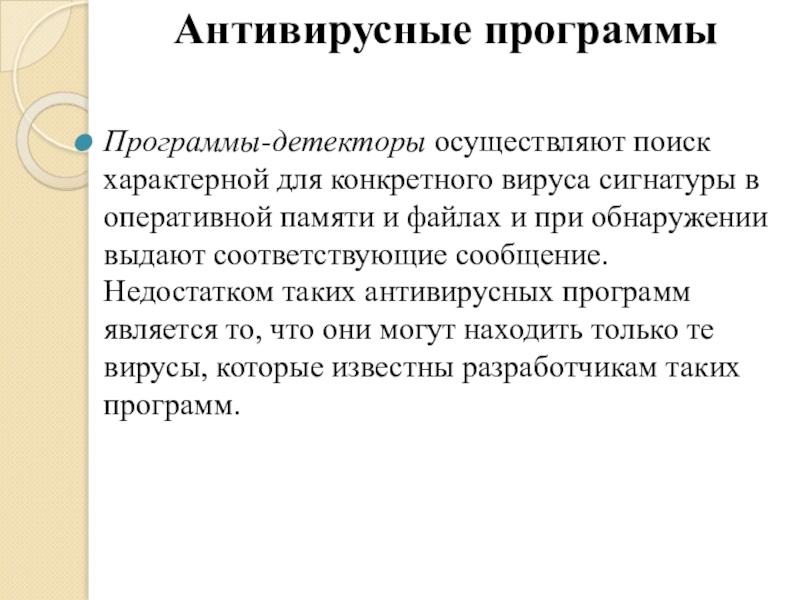 Антивирусные программы

Программы-детекторы осуществляют поиск характерной для конкретного вируса сигнатуры в оперативной памяти и файлах и при обнаружении выдают соответствующие сообщение. Недостатком таких антивирусных программ является то, что они могут находить только те вирусы, которые известны разработчикам таких программ.